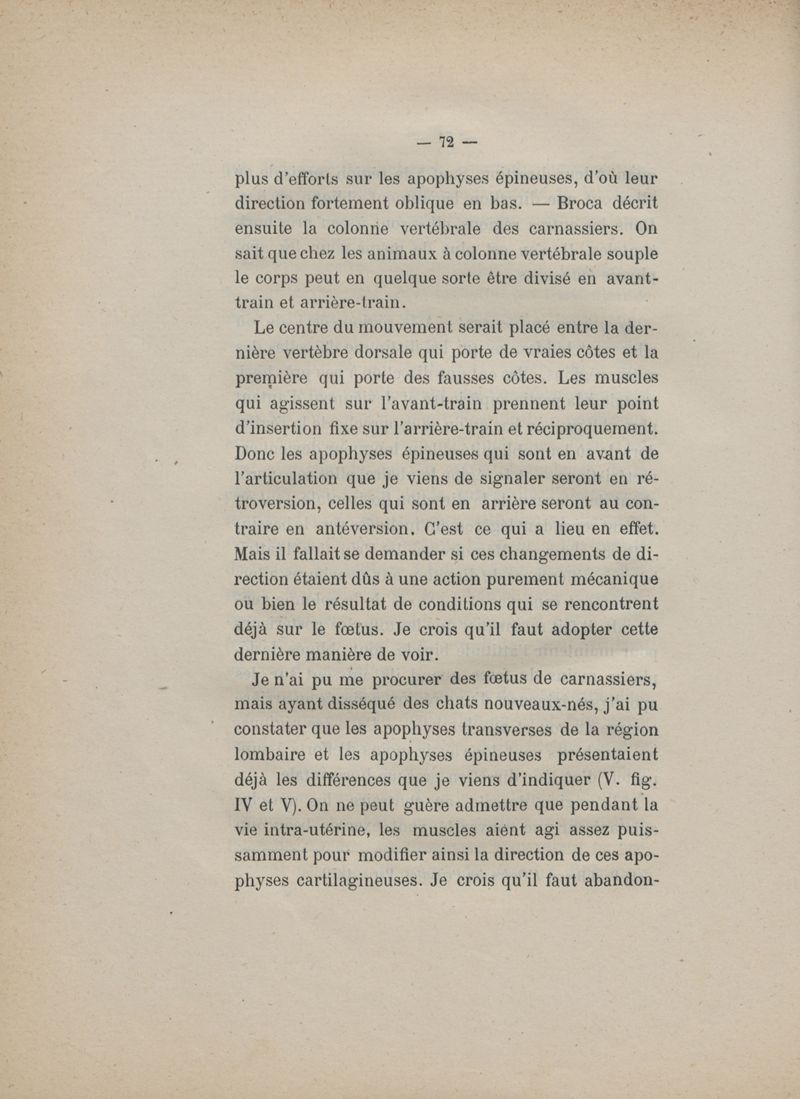 — 72 —

plus d'efforts sur les apophyses épineuses, d'où leur direction fortement oblique en bas. — Broca décrit ensuite la colonne vertébrale des carnassiers. On sait que chez les animaux à colonne vertébrale souple le corps peut en quelque sorte être divisé en avant-train et arrière-train.

Le centre du mouvement serait placé entre la dernière vertèbre dorsale qui porte de vraies côtes et la première qui porte des fausses côtes. Les muscles qui agissent sur l'avant-train prennent leur point d'insertion fixe sur l'arrière-train et réciproquement. Donc les apophyses épineuses qui sont en avant de l'articulation que je viens de signaler seront en rétroversion, celles qui sont en arrière seront au contraire en antéversion. C'est ce qui a lieu en effet. Mais il fallait se demander si ces changements de direction étaient dûs à une action purement mécanique ou bien le résultat de conditions qui se rencontrent déjà sur le fœtus. Je crois qu'il faut adopter cette dernière manière de voir.

Je n'ai pu me procurer des fœtus de carnassiers, mais ayant disséqué des chats nouveaux-nés, j'ai pu constater que les apophyses transverses de la région lombaire et les apophyses épineuses présentaient déjà les différences que je viens d'indiquer (V. fig. IV et V). On ne peut guère admettre que pendant la vie intra-utérine, les muscles aient agi assez puissamment pour modifier ainsi la direction de ces apophyses cartilagineuses. Je crois qu'il faut abandon-